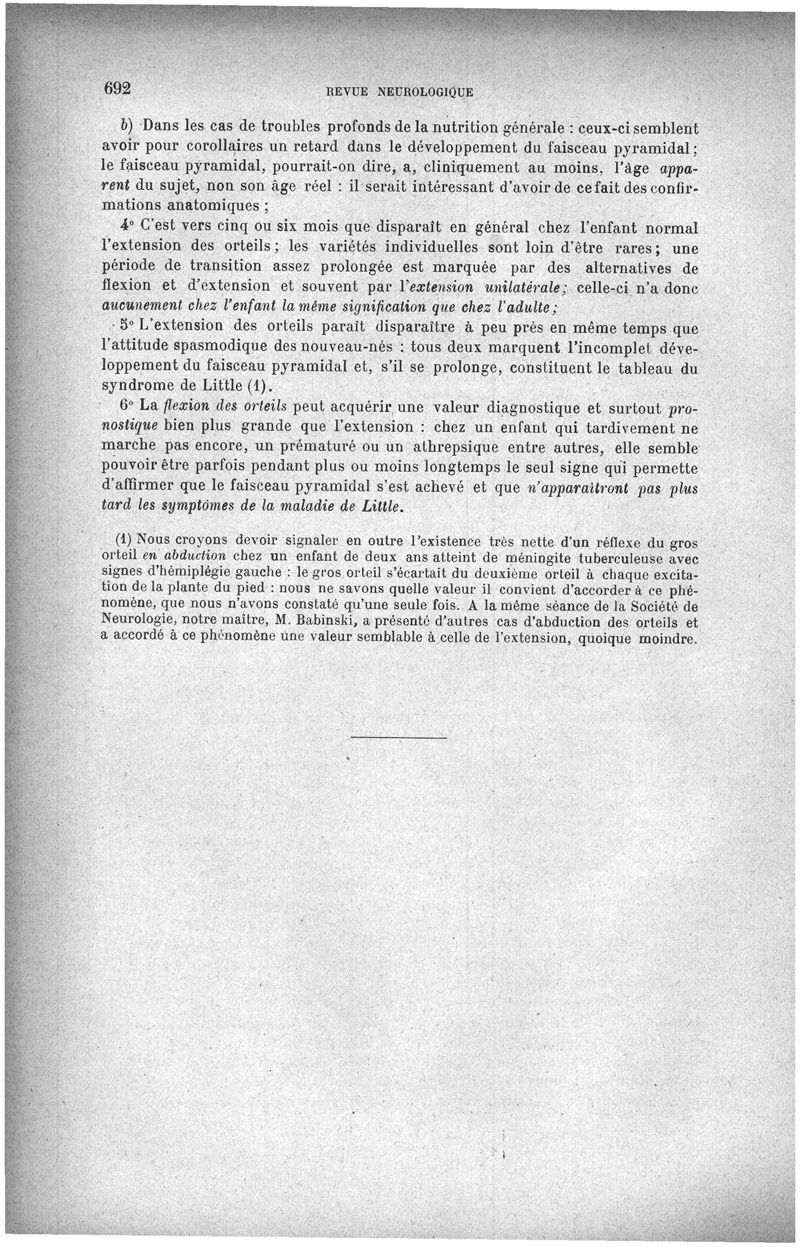 692 REVUE NEUROLOGIQUE

b) Dans les cas de troubles profonds de la nutrition générale : ceux-ci semblent avoir pour corollaires un retard dans le développement du faisceau pyramidal ; le faisceau pyramidal, pourrait-on dire, a, cliniquement au moins, l'âge apparent du sujet, non son âge réel : il serait intéressant d'avoir de ce fait des confirmations anatomiques ;

4° C'est vers cinq ou six mois que disparaît en général chez l'enfant normal l'extension des orteils ; les variétés individuelles sont loin d'être rares ; une période de transition assez prolongée est marquée par des alternatives de flexion et d'extension et souvent par l'extension unilatérale ; celle-ci n'a donc aucunement chez l'enfant la même signification que chez l'adulte ;

5° L'extension des orteils paraît disparaître à peu près en même temps que l'attitude spasmodique des nouveau-nés : tous deux marquent l'incomplet développement du faisceau pyramidal et, s'il se prolonge, constituent le tableau du syndrome de Little (1).

6° La flexion des orteils peut acquérir une valeur diagnostique et surtout pronostique bien plus grande que l'extension : chez un enfant qui tardivement ne marche pas encore, un prématuré ou un athrepsique entre autres, elle semble pouvoir être parfois pendant plus ou moins longtemps le seul signe qui permette d'affirmer que le faisceau pyramidal s'est achevé et que n'apparaîtront pas plus tard les symptômes de la maladie de Little.

(1) Nous croyons devoir signaler en outre l'existence très nette d'un réflexe du gros orteil en abduction chez un enfant de deux ans atteint de méningite tuberculeuse avec signes d'hémiplégie gauche : le gros orteil s'écartait du deuxième orteil à chaque excitation de la plante du pied : nous ne savons quelle valeur il convient d'accorder à ce phénomène, que nous n'avons constaté qu'une seule fois. A la même séance de la Société de Neurologie, notre maître, M. Babinski, a présenté d'autres cas d'abduction des orteils et a accordé à ce phénomène une valeur semblable à celle de l'extension, quoique moindre.